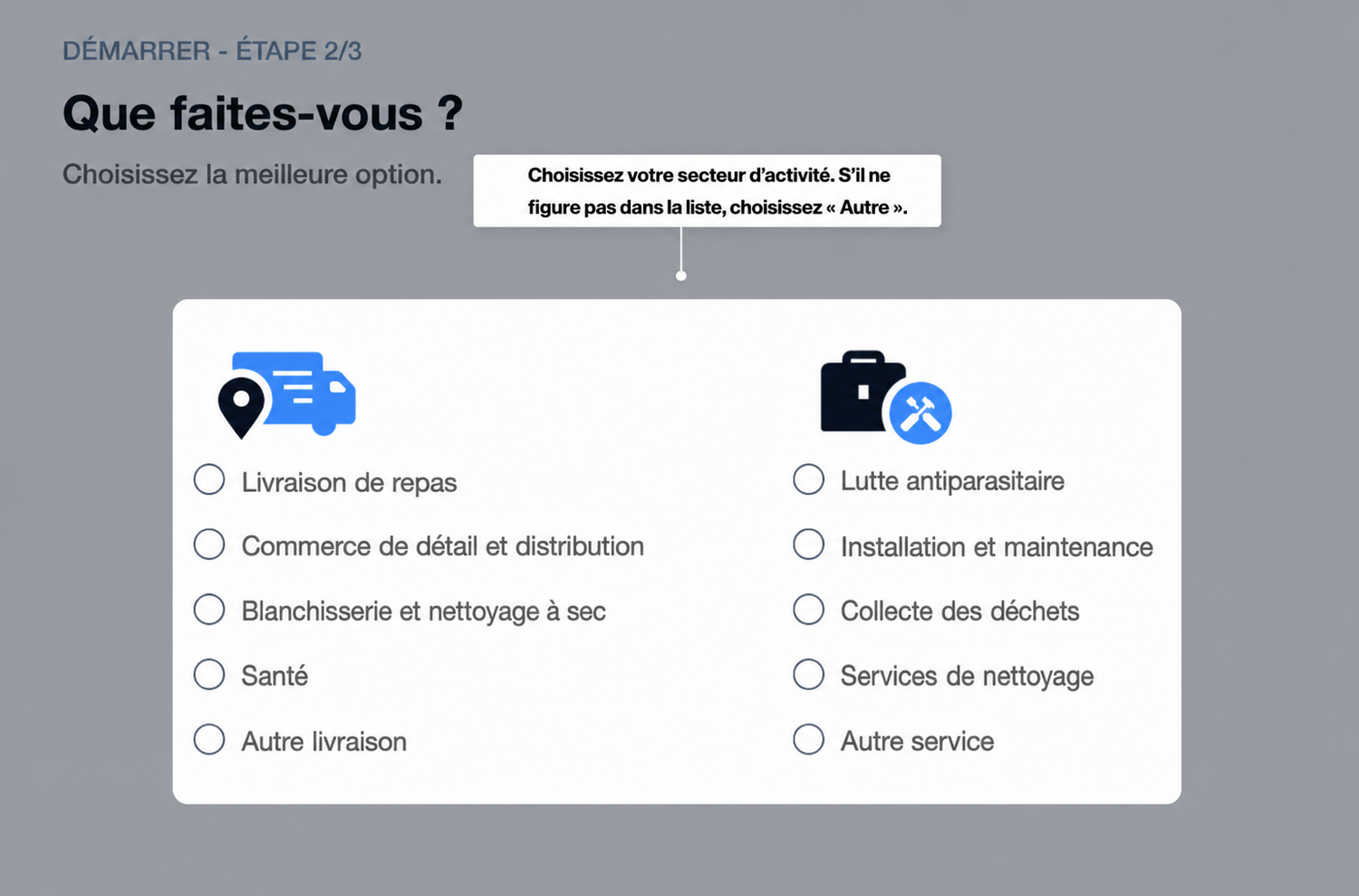 DÉMARRER - ÉTAPE 2/3

Que faites-vous ?

Choisissez la meilleure option.

Choisissez votre secteur d'activité. S'il ne figure pas dans la liste, choisissez « Autre ».

Livraison de repas

Commerce de détail et distribution

Blanchisserie et nettoyage à sec

Santé

Autre livraison

Lutte antiparasitaire

Installation et maintenance

Collecte des déchets

Services de nettoyage

Autre service